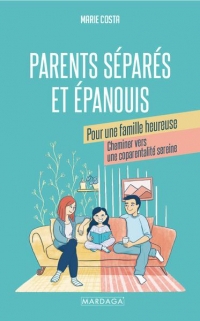 MARIE COSTA

PARENTS SÉPARÉS ET ÉPANOUIS

Pour une famille heureuse

Cheminer vers une coparentalité sereine

MARDAGA